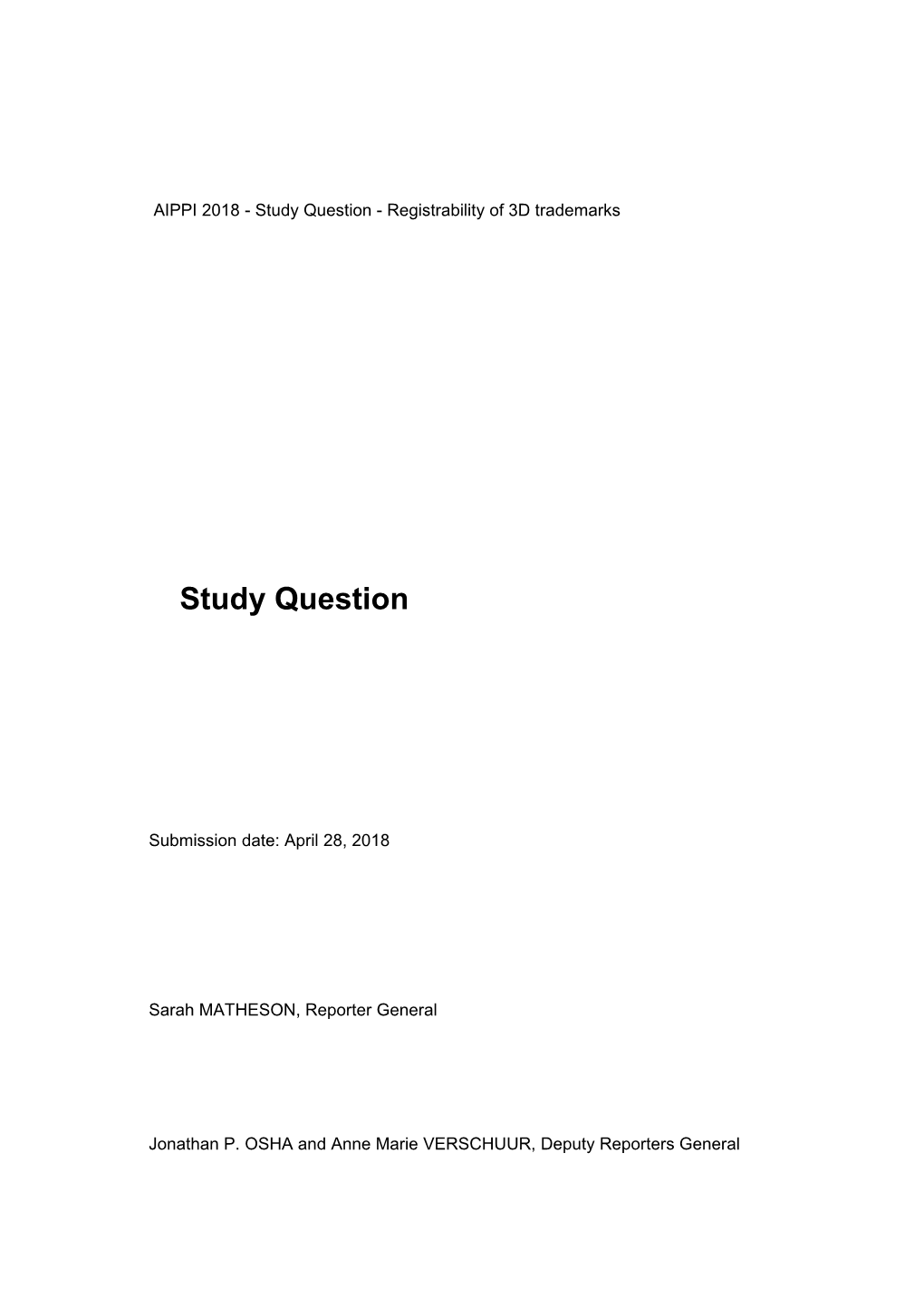 AIPPI 2018 - Study Question - Registrability of 3D trademarks

Study Question

Submission date: April 28, 2018

Sarah MATHESON, Reporter General

Jonathan P. OSHA and Anne Marie VERSCHUUR, Deputy Reporters General